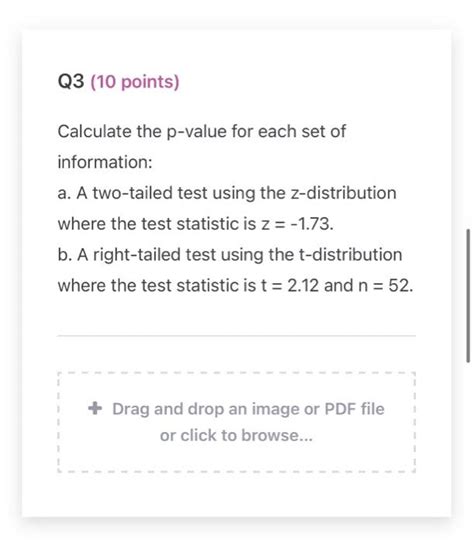 Q3 (10 points)

Calculate the p-value for each set of information:
a. A two-tailed test using the z-distribution where the test statistic is $z = -1.73$.
b. A right-tailed test using the t-distribution where the test statistic is $t = 2.12$ and $n = 52$.

+ Drag and drop an image or PDF file or click to browse...